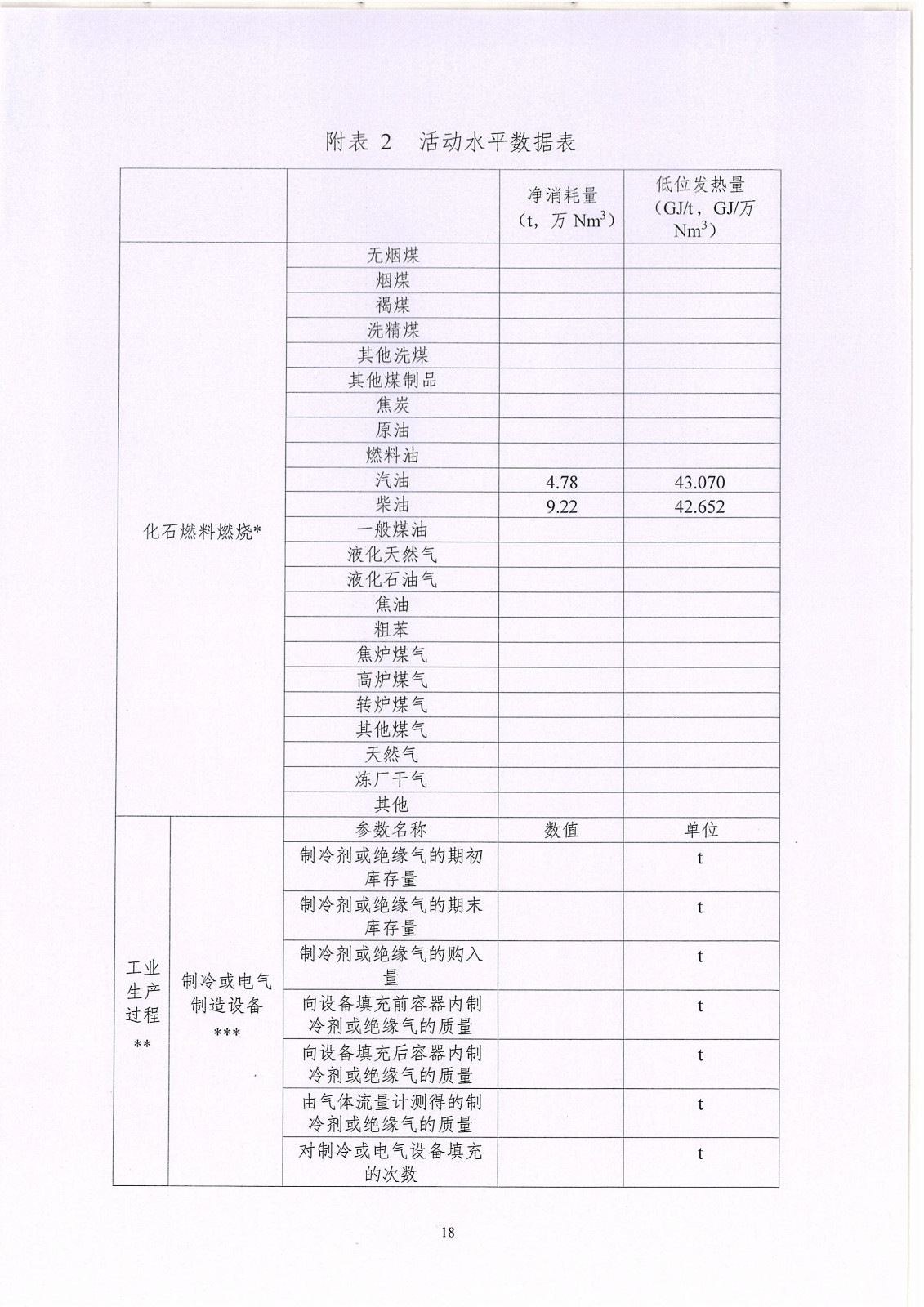 附表2 活动水平数据表

|  |  |  | 净消耗量（t，万$Nm^3$） | 低位发热量（GJ/t，GJ/万$Nm^3$） |
|---|---|---|---|---|
| 化石燃料燃烧* |  | 无烟煤 |  |  |
|  |  | 烟煤 |  |  |
|  |  | 褐煤 |  |  |
|  |  | 洗精煤 |  |  |
|  |  | 其他洗煤 |  |  |
|  |  | 其他煤制品 |  |  |
|  |  | 焦炭 |  |  |
|  |  | 原油 |  |  |
|  |  | 燃料油 |  |  |
|  |  | 汽油 | 4.78 | 43.070 |
|  |  | 柴油 | 9.22 | 42.652 |
|  |  | 一般煤油 |  |  |
|  |  | 液化天然气 |  |  |
|  |  | 液化石油气 |  |  |
|  |  | 焦油 |  |  |
|  |  | 粗苯 |  |  |
|  |  | 焦炉煤气 |  |  |
|  |  | 高炉煤气 |  |  |
|  |  | 转炉煤气 |  |  |
|  |  | 其他煤气 |  |  |
|  |  | 天然气 |  |  |
|  |  | 炼厂干气 |  |  |
|  |  | 其他 |  |  |
| 工业生产过程** | 制冷或电气制造设备*** | 参数名称 | 数值 | 单位 |
|  |  | 制冷剂或绝缘气的期初库存量 |  | t |
|  |  | 制冷剂或绝缘气的期末库存量 |  | t |
|  |  | 制冷剂或绝缘气的购入量 |  | t |
|  |  | 向设备填充前容器内制冷剂或绝缘气的质量 |  | t |
|  |  | 向设备填充后容器内制冷剂或绝缘气的质量 |  | t |
|  |  | 由气体流量计测得的制冷剂或绝缘气的质量 |  | t |
|  |  | 对制冷或电气设备填充的次数 |  | t |

18